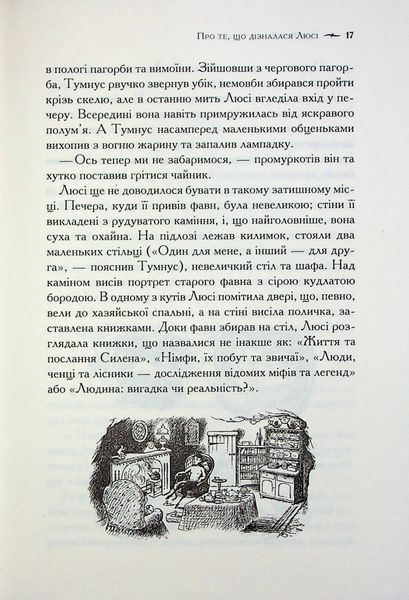 Про те, що дізналася Люсі 17

в пологі пагорби та вимоїни. Зійшовши з чергового пагорба, Тумнус рвучко звернув убік, немовби збирався пройти крізь скелю, але в останню мить Люсі вгледіла вхід у печеру. Всередині вона навіть примружилась від яскравого полум'я. А Тумнус насамперед маленькими обценьками вихопив з вогню жарину та запалив лампадку.

— Ось тепер ми не забаримося, — промуркотів він та хутко поставив грітися чайник.

Люсі ще не доводилося бувати в такому затишному місці. Печера, куди її привів фавн, була невеликою; стіни її викладені з рудуватого каміння, і, що найголовніше, вона суха та охайна. На підлозі лежав килимок, стояли два маленьких стільці («Один для мене, а інший — для друга», — пояснив Тумнус), невеличкий стіл та шафа. Над каміном висів портрет старого фавна з сірою кудлатою бородою. В одному з кутів Люсі помітила двері, що, певно, вели до хазяйської спальні, а на стіні висіла поличка, заставлена книжками. Доки фавн збирав на стіл, Люсі розглядала книжки, що назвалися не інакше як: «Життя та послання Силена», «Німфи, їх побут та звичаї», «Люди, ченці та лісники — дослідження відомих міфів та легенд» або «Людина: вигадка чи реальність?».